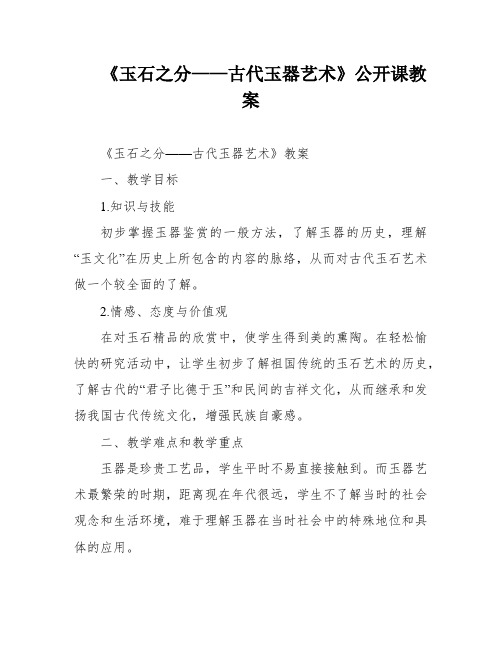 《玉石之分——古代玉器艺术》公开课教案

《玉石之分——古代玉器艺术》教案

一、教学目标

1.知识与技能

初步掌握玉器鉴赏的一般方法，了解玉器的历史，理解“玉文化”在历史上所包含的内容的脉络，从而对古代玉石艺术做一个较全面的了解。

2.情感、态度与价值观

在对玉石精品的欣赏中，使学生得到美的熏陶。在轻松愉快的研究活动中，让学生初步了解祖国传统的玉石艺术的历史，了解古代的“君子比德于玉”和民间的吉祥文化，从而继承和发扬我国古代传统文化，增强民族自豪感。

二、教学难点和教学重点

玉器是珍贵工艺品，学生平时不易直接接触到。而玉器艺术最繁荣的时期，距离现在年代很远，学生不了解当时的社会观念和生活环境，难于理解玉器在当时社会中的特殊地位和具体的应用。